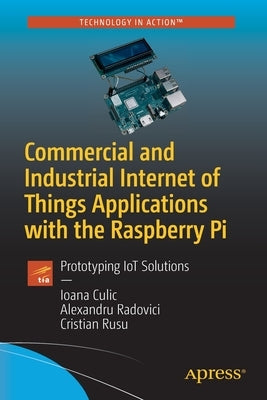 TECHNOLOGY IN ACTION™

Commercial and Industrial Internet of Things Applications with the Raspberry Pi

tia

Prototyping IoT Solutions
—
Ioana Culic
Alexandru Radovici
Cristian Rusu

Apress®